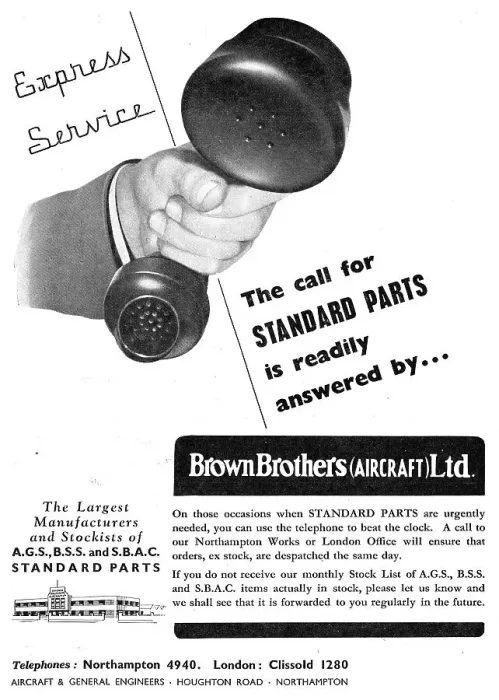 Express Service

The call for STANDARD PARTS is readily answered by...

Brown Brothers (AIRCRAFT) Ltd.

The Largest Manufacturers and Stockists of A.G.S., B.S.S. and S.B.A.C. STANDARD PARTS

On those occasions when STANDARD PARTS are urgently needed, you can use the telephone to beat the clock. A call to our Northampton Works or London Office will ensure that orders, ex stock, are despatched the same day.

If you do not receive our monthly Stock List of A.G.S., B.S.S. and S.B.A.C. items actually in stock, please let us know and we shall see that it is forwarded to you regularly in the future.

Telephones: Northampton 4940. London: Clissold 1280

AIRCRAFT & GENERAL ENGINEERS · HOUGHTON ROAD · NORTHAMPTON